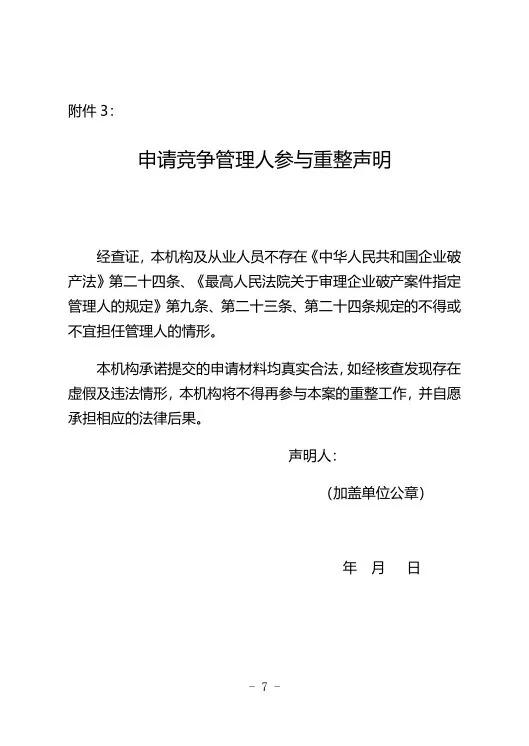 附件 3：

申请竞争管理人参与重整声明

经查证，本机构及从业人员不存在《中华人民共和国企业破产法》第二十四条、《最高人民法院关于审理企业破产案件指定管理人的规定》第九条、第二十三条、第二十四条规定的不得或不宜担任管理人的情形。

本机构承诺提交的申请材料均真实合法，如经核查发现存在虚假及违法情形，本机构将不得再参与本案的重整工作，并自愿承担相应的法律后果。

声明人：

（加盖单位公章）

年 月 日

- 7 -